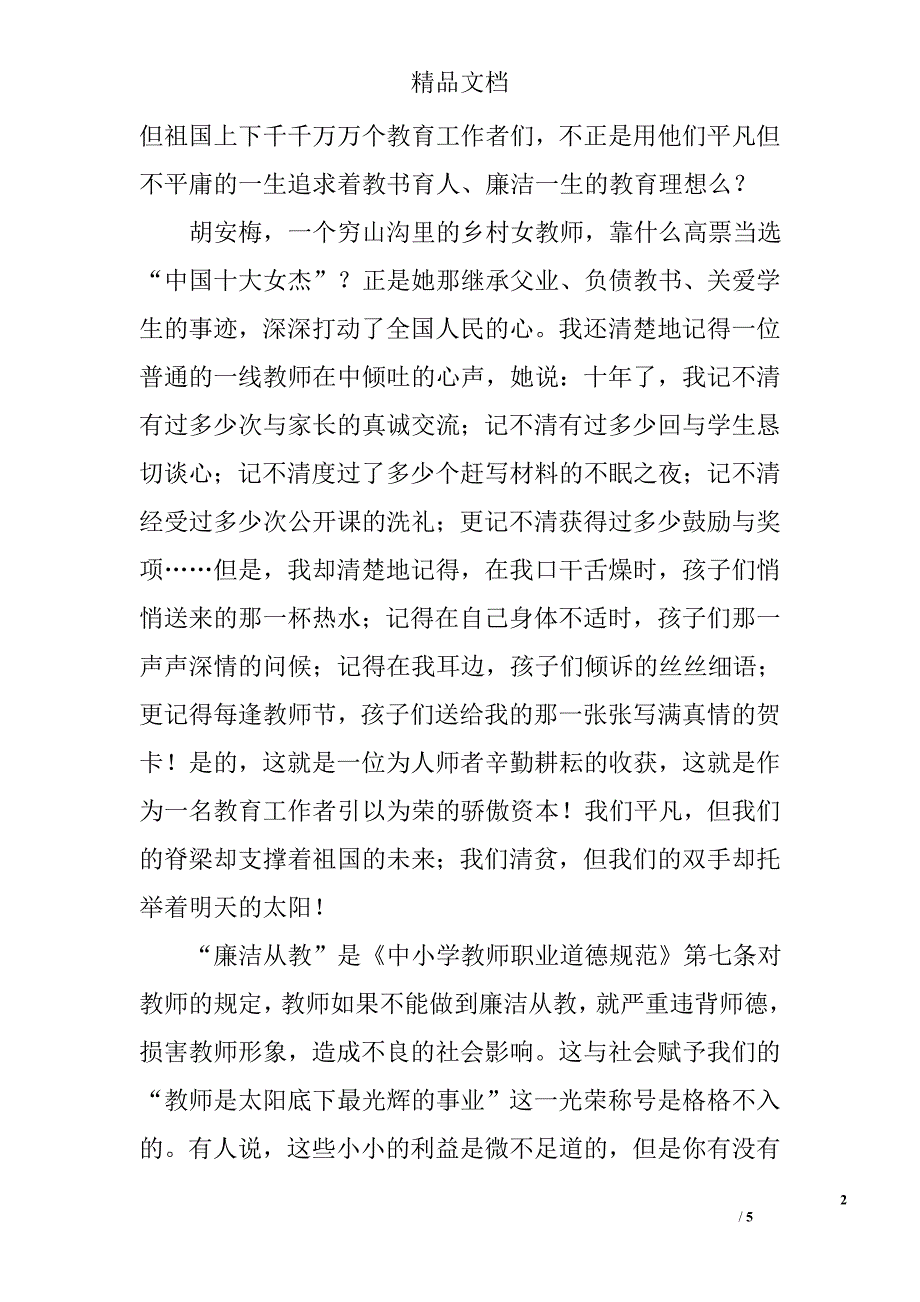 精品文档

但祖国上下千千万万个教育工作者们，不正是用他们平凡但不平庸的一生追求着教书育人、廉洁一生的教育理想么？

胡安梅，一个穷山沟里的乡村女教师，靠什么高票当选“中国十大女杰”？正是她那继承父业、负债教书、关爱学生的事迹，深深打动了全国人民的心。我还清楚地记得一位普通的一线教师在中倾吐的心声，她说：十年了，我记不清有过多少次与家长的真诚交流；记不清有过多少回与学生恳切谈心；记不清度过了多少个赶写材料的不眠之夜；记不清经受过多少次公开课的洗礼；更记不清获得过多少鼓励与奖项……但是，我却清楚地记得，在我口干舌燥时，孩子们悄悄送来的那一杯热水；记得在自己身体不适时，孩子们那一声声深情的问候；记得在我耳边，孩子们倾诉的丝丝细语；更记得每逢教师节，孩子们送给我的那一张张写满真情的贺卡！是的，这就是一位为人师者辛勤耕耘的收获，这就是作为一名教育工作者引以为荣的骄傲资本！我们平凡，但我们的脊梁却支撑着祖国的未来；我们清贫，但我们的双手却托举着明天的太阳！

“廉洁从教”是《中小学教师职业道德规范》第七条对教师的规定，教师如果不能做到廉洁从教，就严重违背师德，损害教师形象，造成不良的社会影响。这与社会赋予我们的“教师是太阳底下最光辉的事业”这一光荣称号是格格不入的。有人说，这些小小的利益是微不足道的，但是你有没有

2

/ 5